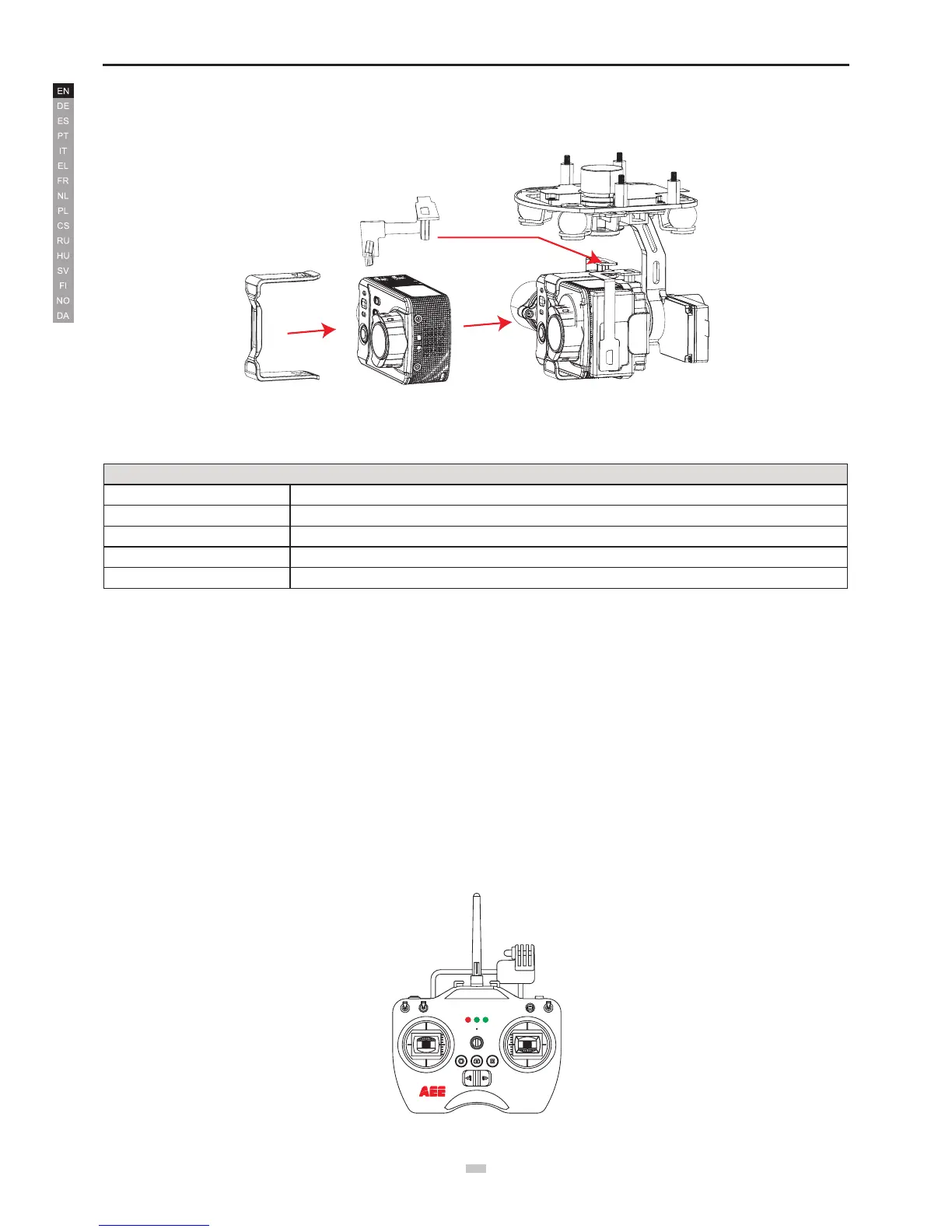 EN
DE
ES
PT
IT
EL
FR
NL
PL
CS
RU
HU
SV
FI
NO
DA

AEE